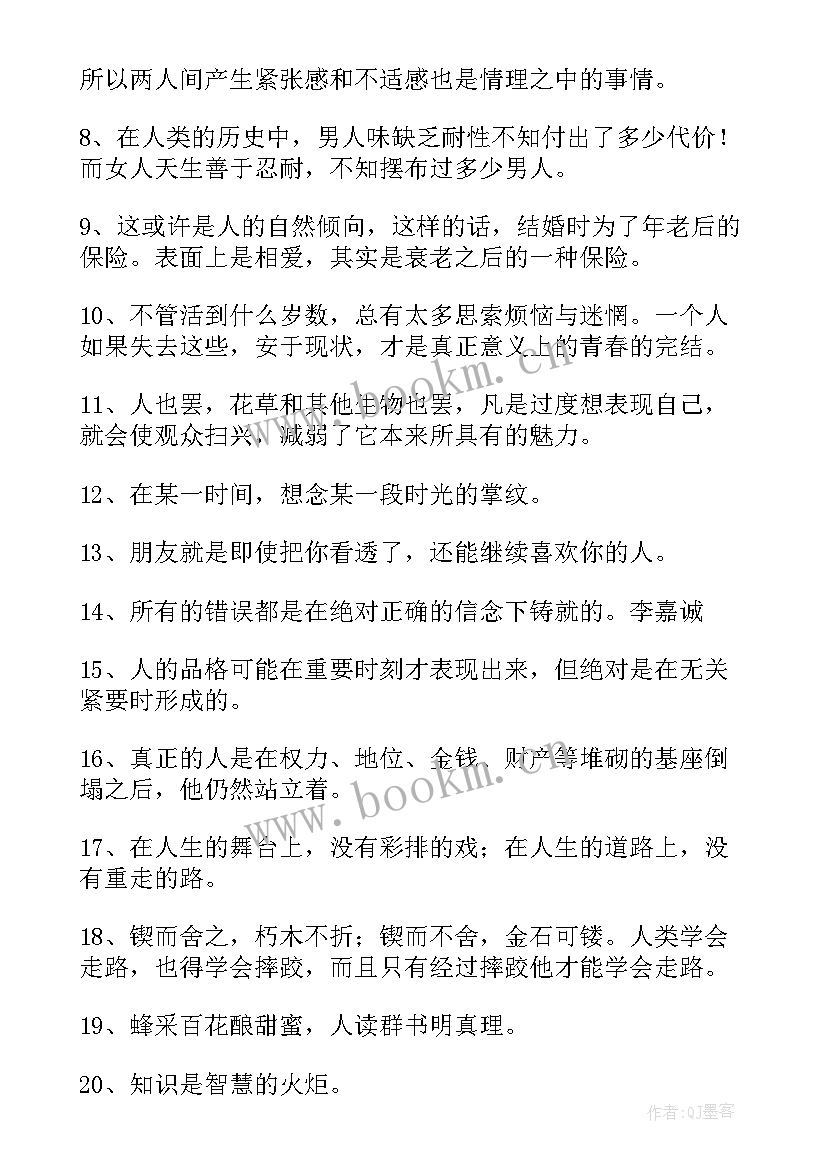 所以两人间产生紧张感和不适感也是情理之中的事情。

8、在人类的历史中，男人味缺乏耐性不知付出了多少代价！而女人天生善于忍耐，不知摆布过多少男人。

9、这或许是人的自然倾向，这样的话，结婚时为了年老后的保险。表面上是相爱，其实是衰老之后的一种保险。

10、不管活到什么岁数，总有太多思索烦恼与迷惘。一个人如果失去这些，安于现状，才是真正意义上的青春的完结。

11、人也罢，花草和其他生物也罢，凡是过度想表现自己，就会使观众扫兴，减弱了它本来所具有的魅力。

12、在某一时间，想念某一段时光的掌纹。

13、朋友就是即使把你看透了，还能继续喜欢你的人。

14、所有的错误都是在绝对正确的信念下铸就的。李嘉诚

15、人的品格可能在重要时刻才表现出来，但绝对是在无关紧要时形成的。

16、真正的人是在权力、地位、金钱、财产等堆砌的基座倒塌之后，他仍然站立着。

17、在人生的舞台上，没有彩排的戏；在人生的道路上，没有重走的路。

18、锲而舍之，朽木不折；锲而不舍，金石可镂。人类学会走路，也得学会摔跤，而且只有经过摔跤他才能学会走路。

19、蜂采百花酿甜蜜，人读群书明真理。

20、知识是智慧的火炬。

www.bookm.cn

www.bookm.cn

作者:QJ墨客